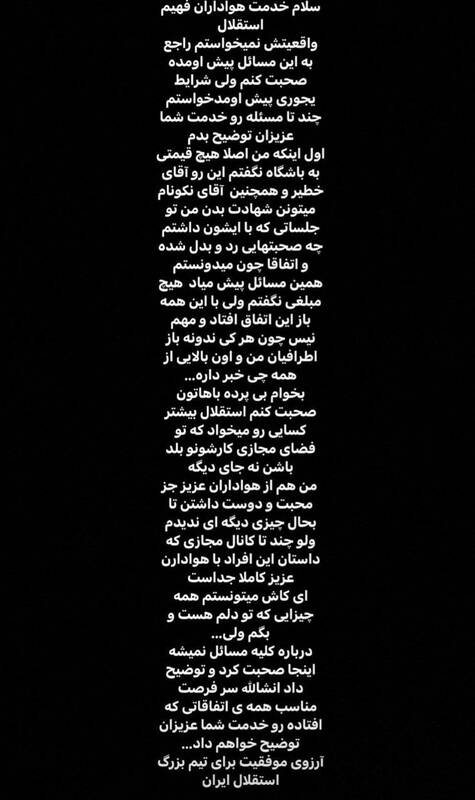 سلام خدمت هواداران فهیم استقلال
واقعیتش نمیخواستم راجع به این مسائل پیش اومده صحبت کنم ولی شرایط یجوری پیش اومدخواستم چند تا مسئله رو خدمت شما عزیزان توضیح بدم
اول اینکه من اصلا هیچ قیمتی به باشگاه نگفتم این رو آقای خطیر و همچنین آقای نکونام میتونن شهادت بدن من تو جلساتی که با ایشون داشتم چه صحبتهایی رد و بدل شده و اتفاقا چون میدونستم همین مسائل پیش میاد هیچ مبلغی نگفتم ولی با این همه باز این اتفاق افتاد و مهم نیس چون هر کی ندونه باز اطرافیان من و اون بالایی از همه چی خبر داره...
بخوام بی پرده باهاتون صحبت کنم استقلال بیشتر کسایی رو میخواد که تو فضای مجازی کارشونو بلد باشن نه جای دیگه
من هم از هواداران عزیز جز محبت و دوست داشتن تا بحال چیزی دیگه ای ندیدم ولو چند تا کانال مجازی که داستان این افراد با هوادارن عزیز کاملا جداست
ای کاش میتونستم همه چیزایی که تو دلم هست و بگم ولی...
درباره کلیه مسائل نمیشه اینجا صحبت کرد و توضیح داد انشالله سر فرصت مناسب همه ی اتفاقاتی که افتاده رو خدمت شما عزیزان توضیح خواهم داد...
آرزوی موفقیت برای تیم بزرگ استقلال ایران